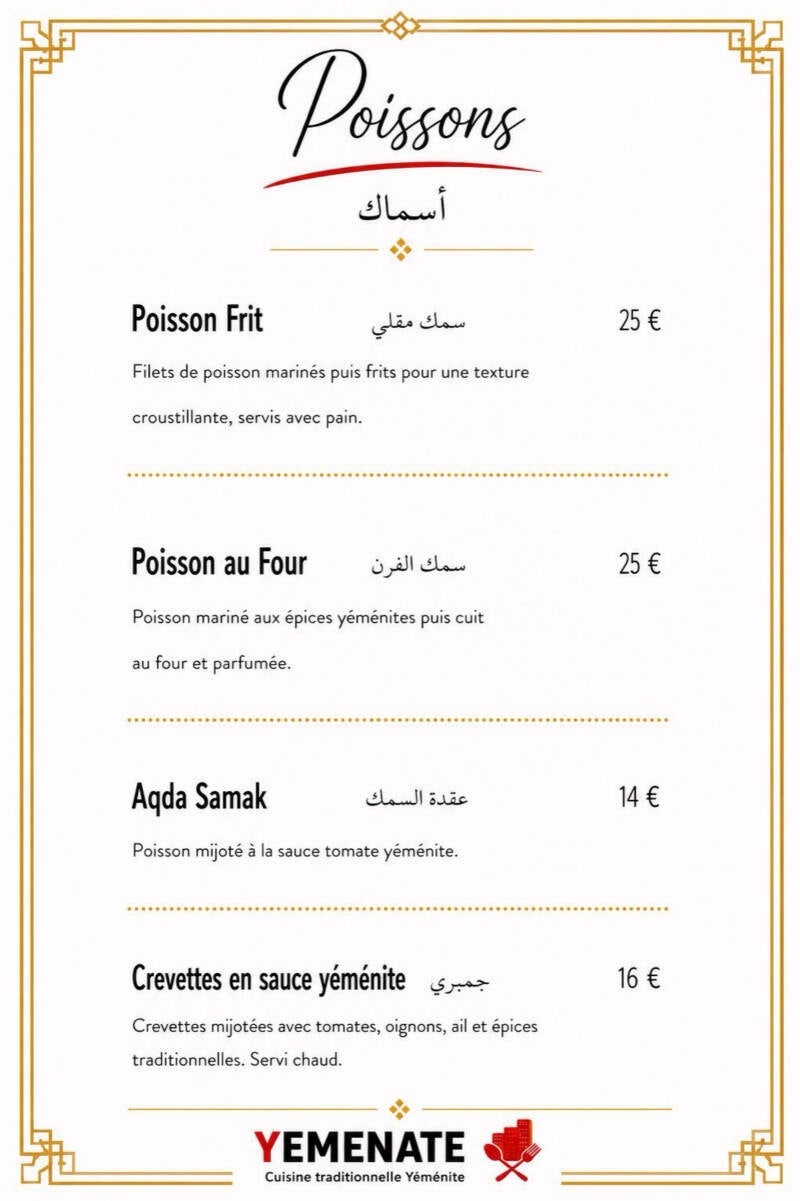 Poissons

أسماك

Poisson Frit سمك مقلي 25 €

Filets de poisson marinés puis frits pour une texture croustillante, servis avec pain.

Poisson au Four سمك الفرن 25 €

Poisson mariné aux épices yéménites puis cuit au four et parfumée.

Aqda Samak عقدة السمك 14 €

Poisson mijoté à la sauce tomate yéménite.

Crevettes en sauce yéménite جمبري 16 €

Crevettes mijotées avec tomates, oignons, ail et épices traditionnelles. Servi chaud.

YEMENATE
Cuisine traditionnelle Yéménite